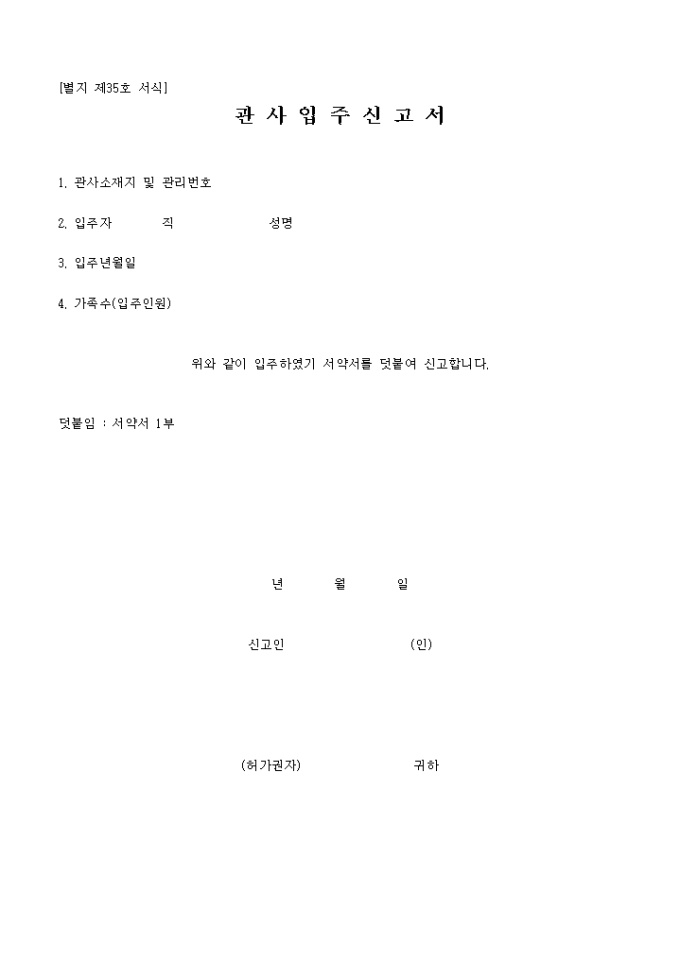 [별지 제35호 서식]

관 사 입 주 신 고 서

1. 관사소재지 및 관리번호

2. 입주자 직 성명

3. 입주년월일

4. 가족수(입주인원)

위와 같이 입주하였기 서약서를 덧붙여 신고합니다.

덧붙임 : 서약서 1부

년 월 일

신고인 (인)

(허가권자) 귀하